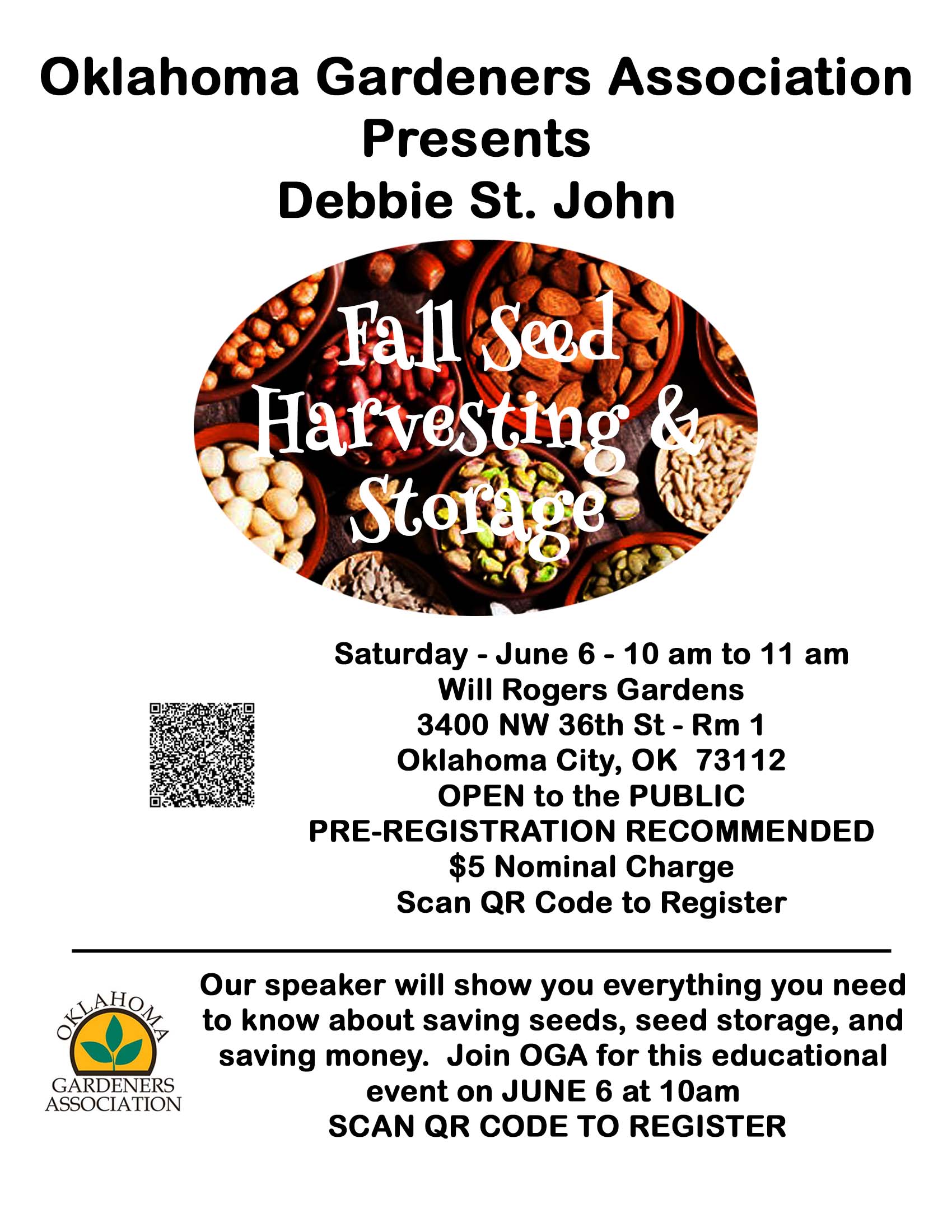 Oklahoma Gardeners Association
Presents
Debbie St. John

Fall Seed
Harvesting &
Storage

Saturday - June 6 - 10 am to 11 am
Will Rogers Gardens
3400 NW 36th St - Rm 1
Oklahoma City, OK 73112
OPEN to the PUBLIC
PRE-REGISTRATION RECOMMENDED
$5 Nominal Charge
Scan QR Code to Register

OKLAHOMA
GARDENERS
ASSOCIATION

Our speaker will show you everything you need to know about saving seeds, seed storage, and saving money. Join OGA for this educational event on JUNE 6 at 10am
SCAN QR CODE TO REGISTER